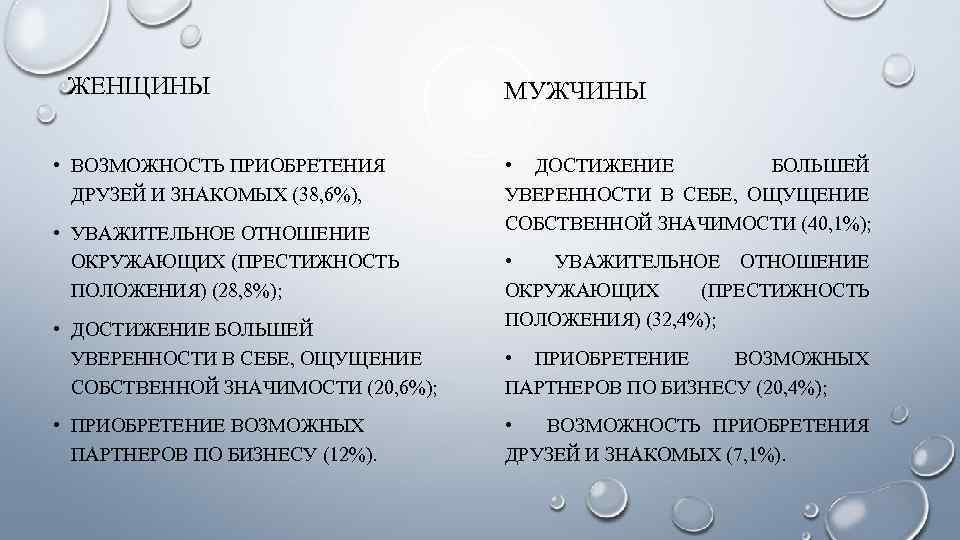 ЖЕНЩИНЫ

• ВОЗМОЖНОСТЬ ПРИОБРЕТЕНИЯ ДРУЗЕЙ И ЗНАКОМЫХ (38,6%),

• УВАЖИТЕЛЬНОЕ ОТНОШЕНИЕ ОКРУЖАЮЩИХ (ПРЕСТИЖНОСТЬ ПОЛОЖЕНИЯ) (28,8%);

• ДОСТИЖЕНИЕ БОЛЬШЕЙ УВЕРЕННОСТИ В СЕБЕ, ОЩУЩЕНИЕ СОБСТВЕННОЙ ЗНАЧИМОСТИ (20,6%);

• ПРИОБРЕТЕНИЕ ВОЗМОЖНЫХ ПАРТНЕРОВ ПО БИЗНЕСУ (12%).

МУЖЧИНЫ

• ДОСТИЖЕНИЕ БОЛЬШЕЙ УВЕРЕННОСТИ В СЕБЕ, ОЩУЩЕНИЕ СОБСТВЕННОЙ ЗНАЧИМОСТИ (40,1%);

• УВАЖИТЕЛЬНОЕ ОТНОШЕНИЕ ОКРУЖАЮЩИХ (ПРЕСТИЖНОСТЬ ПОЛОЖЕНИЯ) (32,4%);

• ПРИОБРЕТЕНИЕ ВОЗМОЖНЫХ ПАРТНЕРОВ ПО БИЗНЕСУ (20,4%);

• ВОЗМОЖНОСТЬ ПРИОБРЕТЕНИЯ ДРУЗЕЙ И ЗНАКОМЫХ (7,1%).